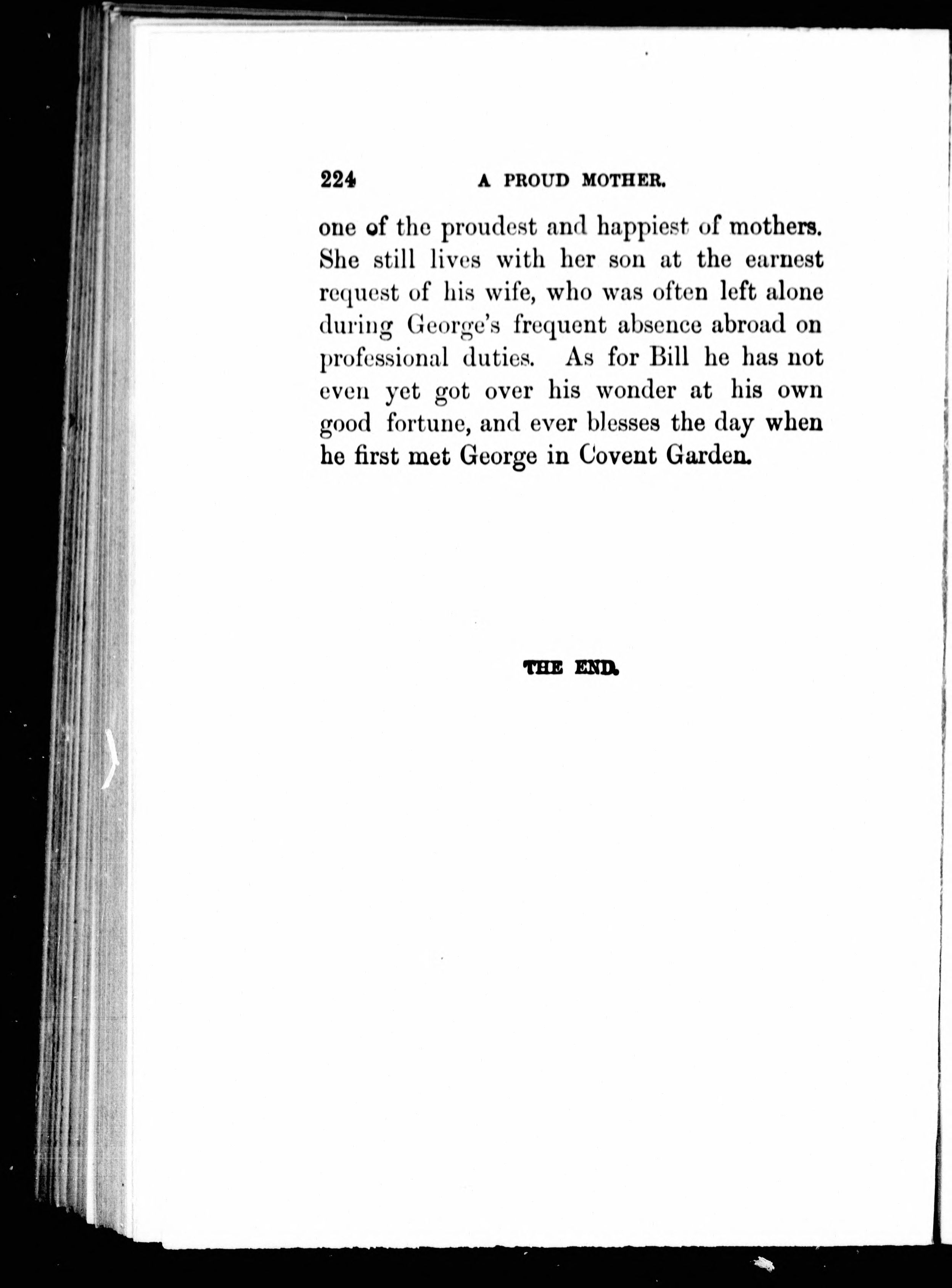 224 A PROUD MOTHER.

one of the proudest and happiest of mothers. She still lives with her son at the earnest request of his wife, who was often left alone during George's frequent absence abroad on professional duties. As for Bill he has not even yet got over his wonder at his own good fortune, and ever blesses the day when he first met George in Covent Garden.

THE END.